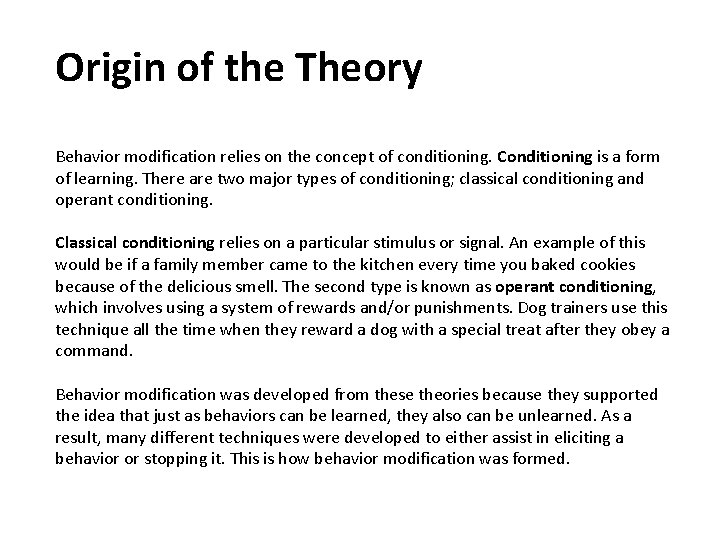 Origin of the Theory

Behavior modification relies on the concept of conditioning. Conditioning is a form of learning. There are two major types of conditioning; classical conditioning and operant conditioning.

Classical conditioning relies on a particular stimulus or signal. An example of this would be if a family member came to the kitchen every time you baked cookies because of the delicious smell. The second type is known as operant conditioning, which involves using a system of rewards and/or punishments. Dog trainers use this technique all the time when they reward a dog with a special treat after they obey a command.

Behavior modification was developed from these theories because they supported the idea that just as behaviors can be learned, they also can be unlearned. As a result, many different techniques were developed to either assist in eliciting a behavior or stopping it. This is how behavior modification was formed.